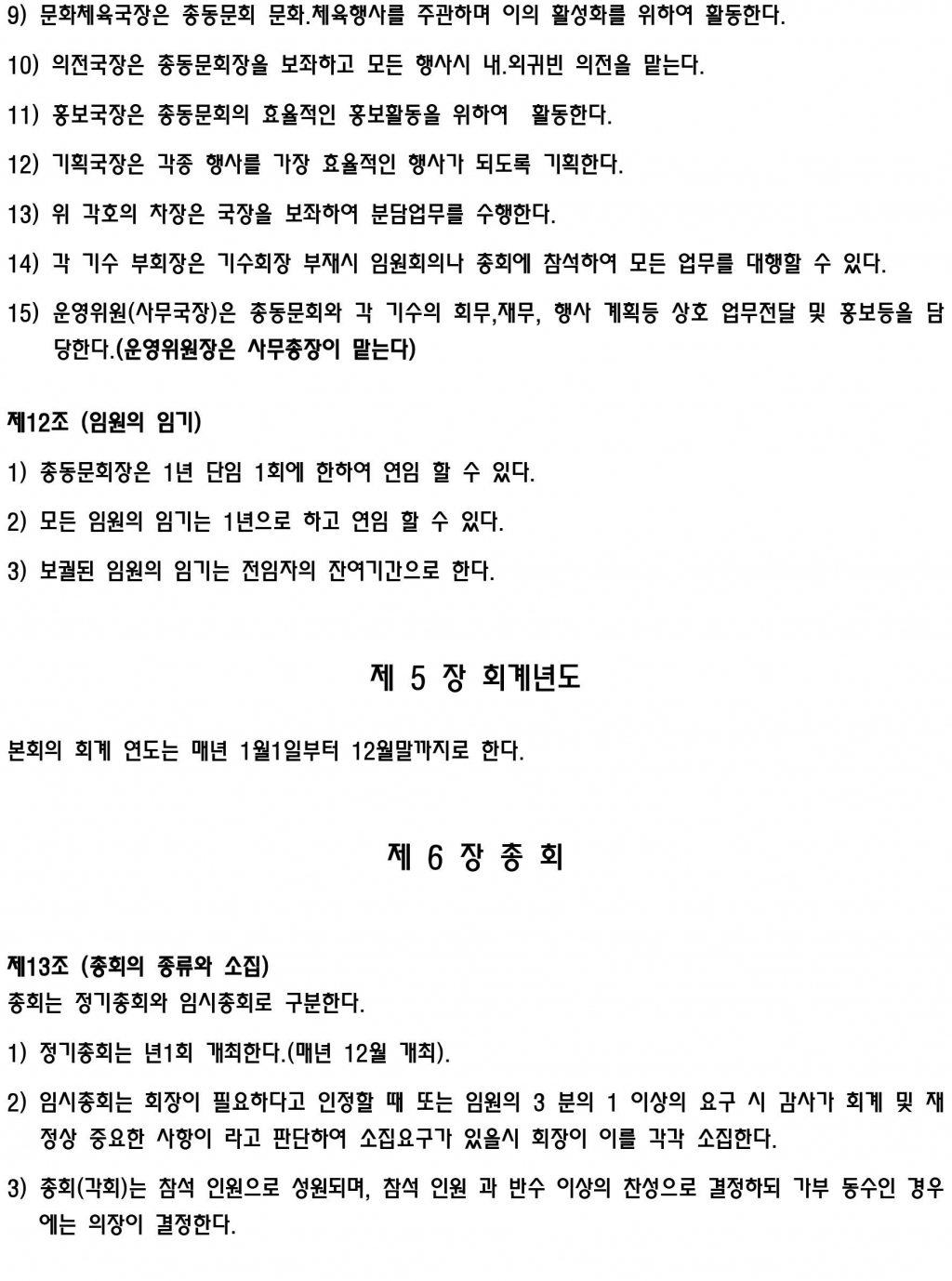 9) 문화체육국장은 총동문회 문화.체육행사를 주관하며 이의 활성화를 위하여 활동한다.

10) 의전국장은 총동문회장을 보좌하고 모든 행사시 내.외귀빈 의전을 맡는다.

11) 홍보국장은 총동문회의 효율적인 홍보활동을 위하여 활동한다.

12) 기획국장은 각종 행사를 가장 효율적인 행사가 되도록 기획한다.

13) 위 각호의 차장은 국장을 보좌하여 분담업무를 수행한다.

14) 각 기수 부회장은 기수회장 부재시 임원회의나 총회에 참석하여 모든 업무를 대행할 수 있다.

15) 운영위원(사무국장)은 총동문회와 각 기수의 회무,재무, 행사 계획등 상호 업무전달 및 홍보등을 담당한다.(운영위원장은 사무총장이 맡는다)

제12조 (임원의 임기)

1) 총동문회장은 1년 단임 1회에 한하여 연임 할 수 있다.

2) 모든 임원의 임기는 1년으로 하고 연임 할 수 있다.

3) 보궐된 임원의 임기는 전임자의 잔여기간으로 한다.

제 5 장 회계년도

본회의 회계 연도는 매년 1월1일부터 12월말까지로 한다.

제 6 장 총 회

제13조 (총회의 종류와 소집)
총회는 정기총회와 임시총회로 구분한다.

1) 정기총회는 년1회 개최한다.(매년 12월 개최).

2) 임시총회는 회장이 필요하다고 인정할 때 또는 임원의 3 분의 1 이상의 요구 시 감사가 회계 및 재정상 중요한 사항이 라고 판단하여 소집요구가 있을시 회장이 이를 각각 소집한다.

3) 총회(각회)는 참석 인원으로 성원되며, 참석 인원 과 반수 이상의 찬성으로 결정하되 가부 동수인 경우에는 의장이 결정한다.